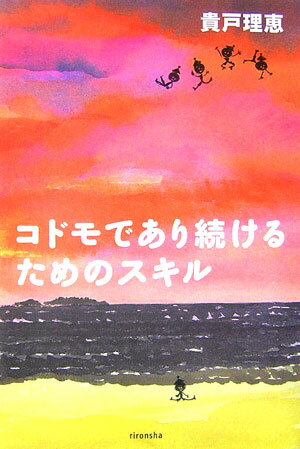 貴戸理恵

コドモであり続けるためのスキル

rironsha